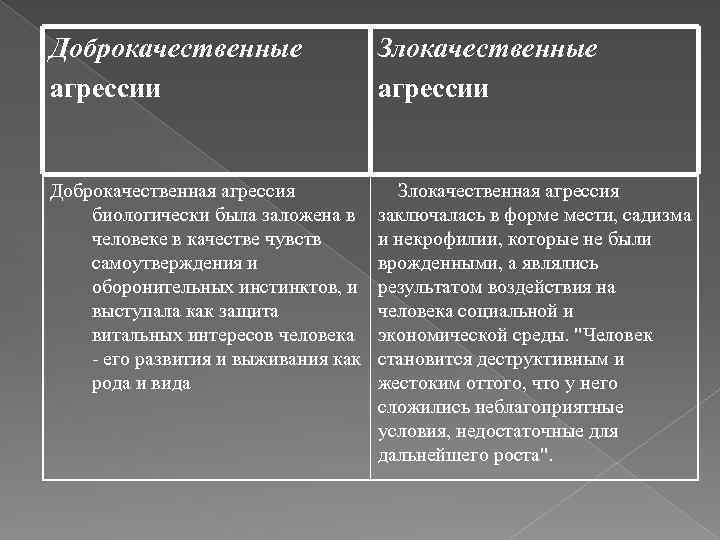 | Доброкачественные агрессии | Злокачественные агрессии |
|---|---|
| Доброкачественная агрессия биологически была заложена в человеке в качестве чувств самоутверждения и оборонительных инстинктов, и выступала как защита витальных интересов человека - его развития и выживания как рода и вида | Злокачественная агрессия заключалась в форме мести, садизма и некрофилии, которые не были врожденными, а являлись результатом воздействия на человека социальной и экономической среды. "Человек становится деструктивным и жестоким оттого, что у него сложились неблагоприятные условия, недостаточные для дальнейшего роста". |